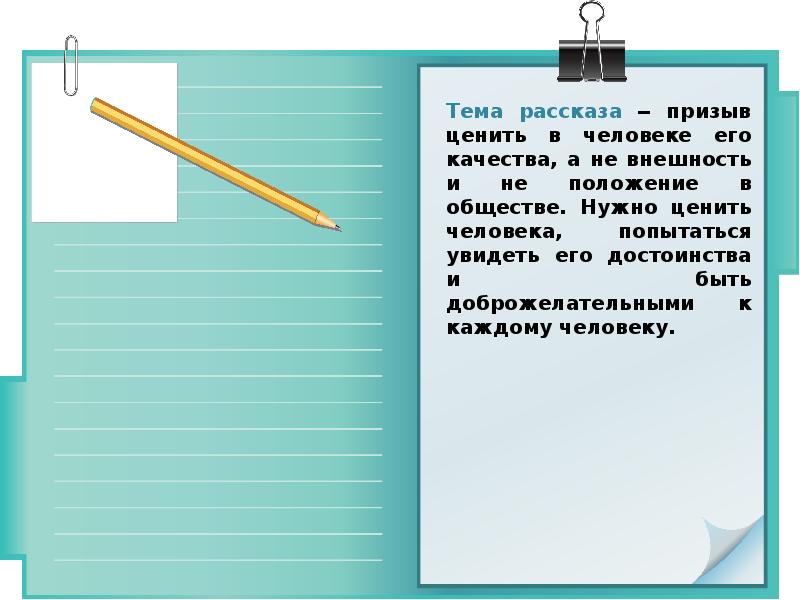 Тема рассказа – призыв ценить в человеке его качества, а не внешность и не положение в обществе. Нужно ценить человека, попытаться увидеть его достоинства и быть доброжелательными к каждому человеку.